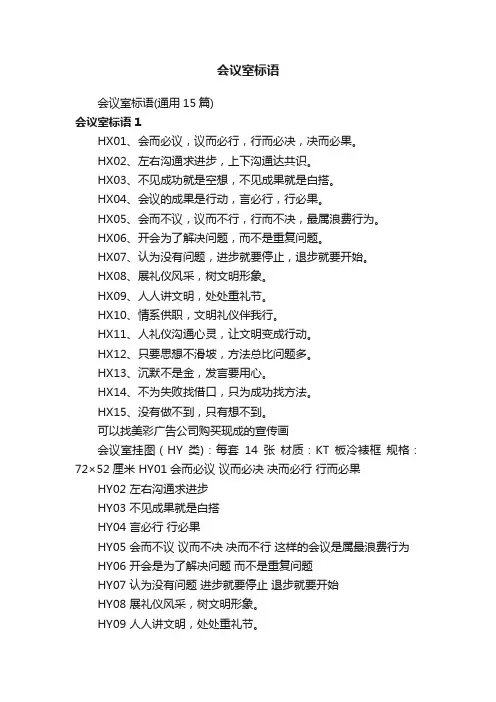 会议室标语

会议室标语(通用 15 篇)

会议室标语 1

HX01、会而必议，议而必行，行而必决，决而必果。

HX02、左右沟通求进步，上下沟通达共识。

HX03、不见成功就是空想，不见成果就是白搭。

HX04、会议的成果是行动，言必行，行必果。

HX05、会而不议，议而不行，行而不决，最属浪费行为。

HX06、开会为了解决问题，而不是重复问题。

HX07、认为没有问题，进步就要停止，退步就要开始。

HX08、展礼仪风采，树文明形象。

HX09、人人讲文明，处处重礼节。

HX10、情系供职，文明礼仪伴我行。

HX11、人礼仪沟通心灵，让文明变成行动。

HX12、只要思想不滑坡，方法总比问题多。

HX13、沉默不是金，发言要用心。

HX14、不为失败找借口，只为成功找方法。

HX15、没有做不到，只有想不到。

可以找美彩广告公司购买现成的宣传画

会议室挂图（HY 类）：每套 14 张 材质：KT 板冷裱框 规格：72×52 厘米 HY01 会而必议 议而必决 决而必行 行而必果

HY02 左右沟通求进步

HY03 不见成果就是白搭

HY04 言必行 行必果

HY05 会而不议 议而不决 决而不行 这样的会议是属最浪费行为

HY06 开会是为了解决问题 而不是重复问题

HY07 认为没有问题 进步就要停止 退步就要开始

HY08 展礼仪风采，树文明形象。

HY09 人人讲文明，处处重礼节。